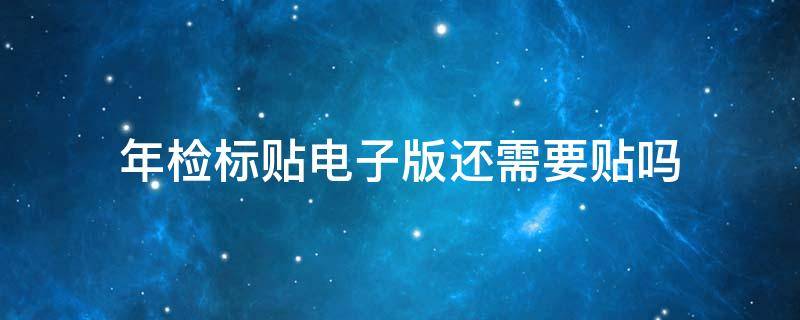 年检标贴电子版还需要贴吗